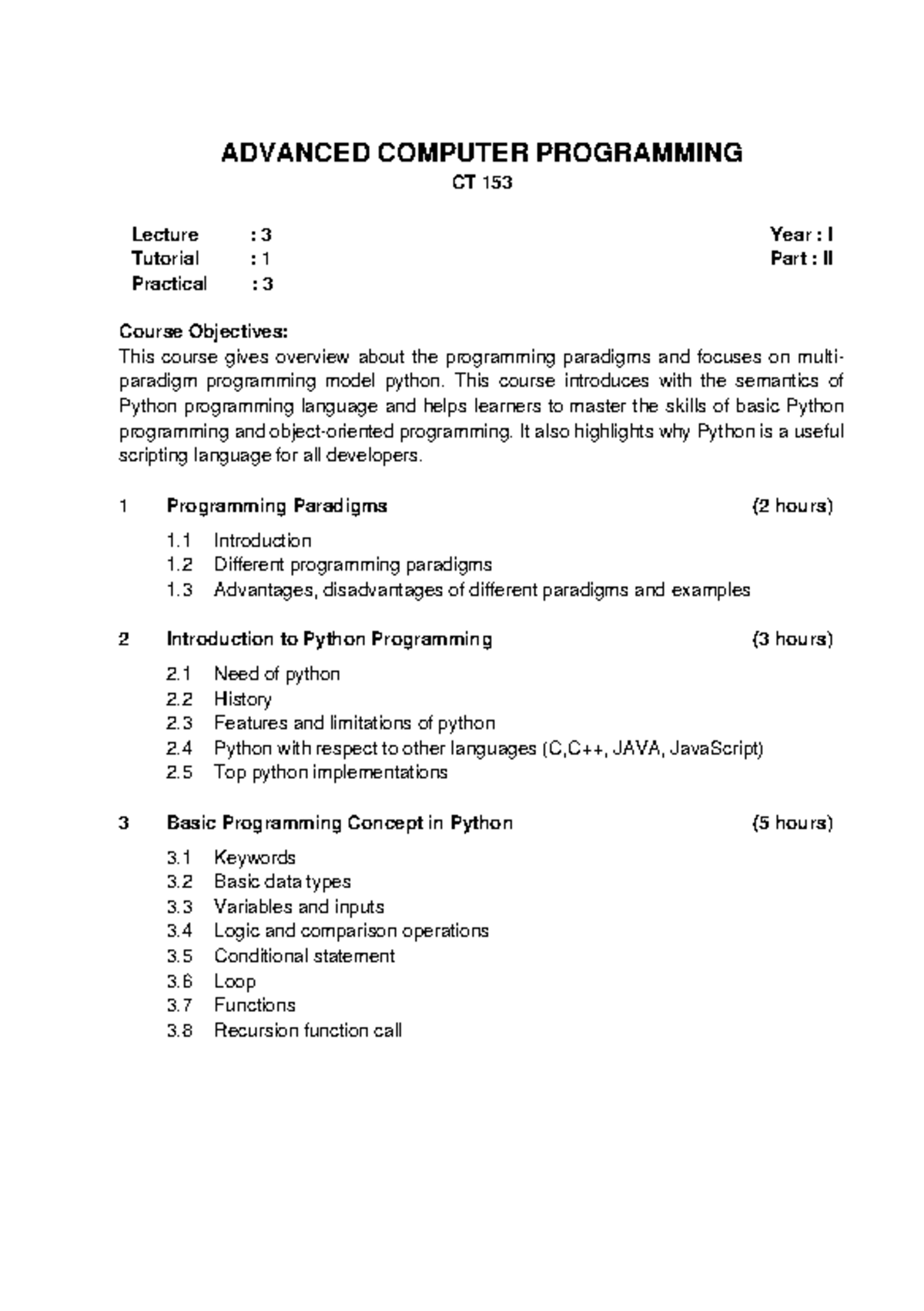 ADVANCED COMPUTER PROGRAMMING
CT 153

Lecture : 3
Tutorial : 1
Practical : 3

Year : I
Part : II

Course Objectives:
This course gives overview about the programming paradigms and focuses on multi-paradigm programming model python. This course introduces with the semantics of Python programming language and helps learners to master the skills of basic Python programming and object-oriented programming. It also highlights why Python is a useful scripting language for all developers.

1 Programming Paradigms (2 hours)
1.1 Introduction
1.2 Different programming paradigms
1.3 Advantages, disadvantages of different paradigms and examples

2 Introduction to Python Programming (3 hours)
2.1 Need of python
2.2 History
2.3 Features and limitations of python
2.4 Python with respect to other languages (C,C++, JAVA, JavaScript)
2.5 Top python implementations

3 Basic Programming Concept in Python (5 hours)
3.1 Keywords
3.2 Basic data types
3.3 Variables and inputs
3.4 Logic and comparison operations
3.5 Conditional statement
3.6 Loop
3.7 Functions
3.8 Recursion function call